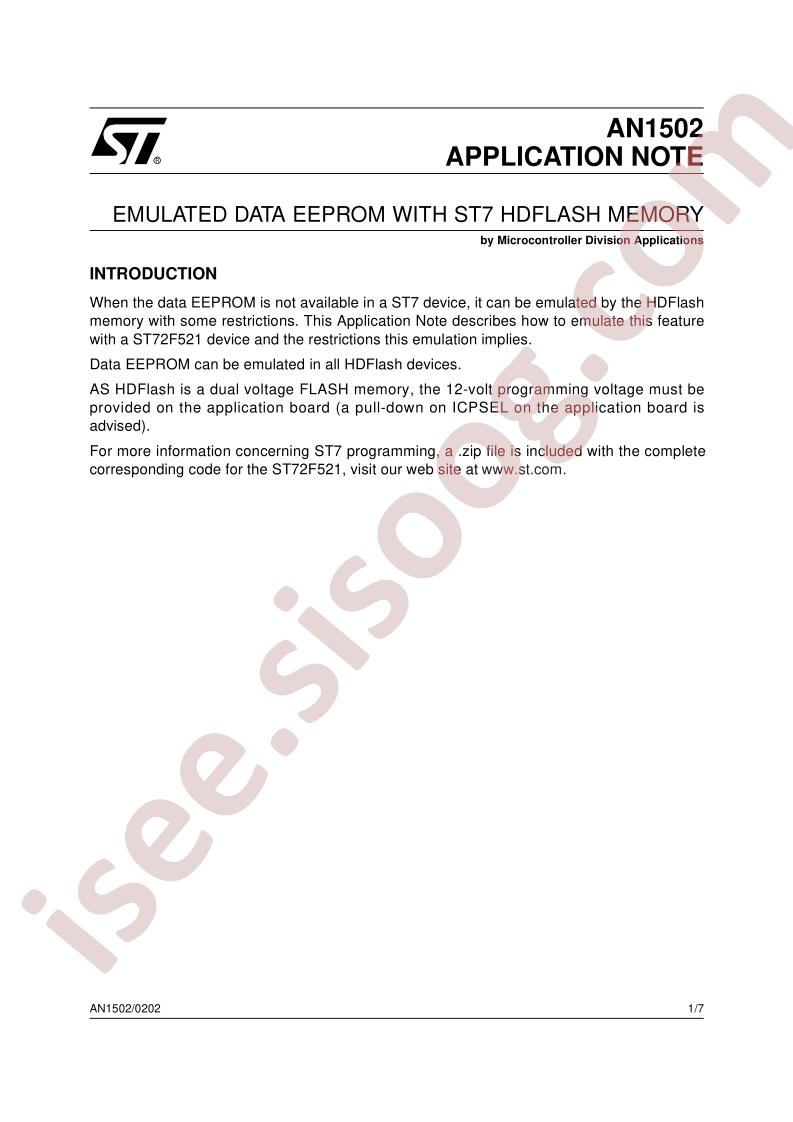 AN1502
APPLICATION NOTE

EMULATED DATA EEPROM WITH ST7 HDFLASH MEMORY

by Microcontroller Division Applications

INTRODUCTION

When the data EEPROM is not available in a ST7 device, it can be emulated by the HDFlash memory with some restrictions. This Application Note describes how to emulate this feature with a ST72F521 device and the restrictions this emulation implies.

Data EEPROM can be emulated in all HDFlash devices.

AS HDFlash is a dual voltage FLASH memory, the 12-volt programming voltage must be provided on the application board (a pull-down on ICPSEL on the application board is advised).

For more information concerning ST7 programming, a .zip file is included with the complete corresponding code for the ST72F521, visit our web site at www.st.com.

AN1502/0202

1/7

isee.sisoog.com